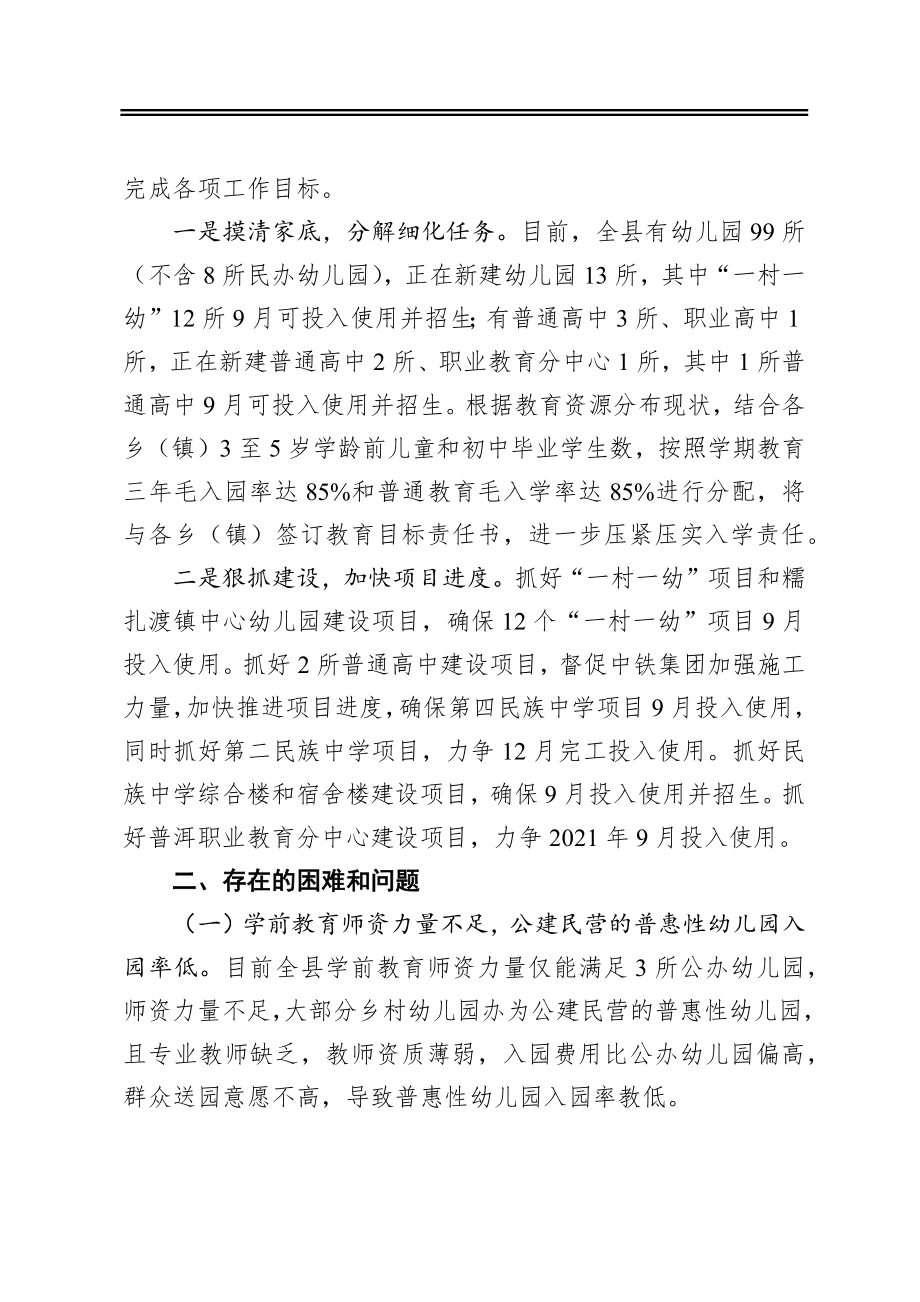 完成各项工作目标。

一是摸清家底，分解细化任务。目前，全县有幼儿园99所（不含8所民办幼儿园），正在新建幼儿园13所，其中“一村一幼”12所9月可投入使用并招生；有普通高中3所、职业高中1所，正在新建普通高中2所、职业教育分中心1所，其中1所普通高中9月可投入使用并招生。根据教育资源分布现状，结合各乡（镇）3至5岁学龄前儿童和初中毕业学生数，按照学期教育三年毛入园率达85%和普通教育毛入学率达85%进行分配，将与各乡（镇）签订教育目标责任书，进一步压紧压实入学责任。

二是狠抓建设，加快项目进度。抓好“一村一幼”项目和糯扎渡镇中心幼儿园建设项目，确保12个“一村一幼”项目9月投入使用。抓好2所普通高中建设项目，督促中铁集团加强施工力量，加快推进项目进度，确保第四民族中学项目9月投入使用，同时抓好第二民族中学项目，力争12月完工投入使用。抓好民族中学综合楼和宿舍楼建设项目，确保9月投入使用并招生。抓好普洱职业教育分中心建设项目，力争2021年9月投入使用。

二、存在的困难和问题

（一）学前教育师资力量不足，公建民营的普惠性幼儿园入园率低。目前全县学前教育师资力量仅能满足3所公办幼儿园，师资力量不足，大部分乡村幼儿园办为公建民营的普惠性幼儿园，且专业教师缺乏，教师资质薄弱，入园费用比公办幼儿园偏高，群众送园意愿不高，导致普惠性幼儿园入园率教低。